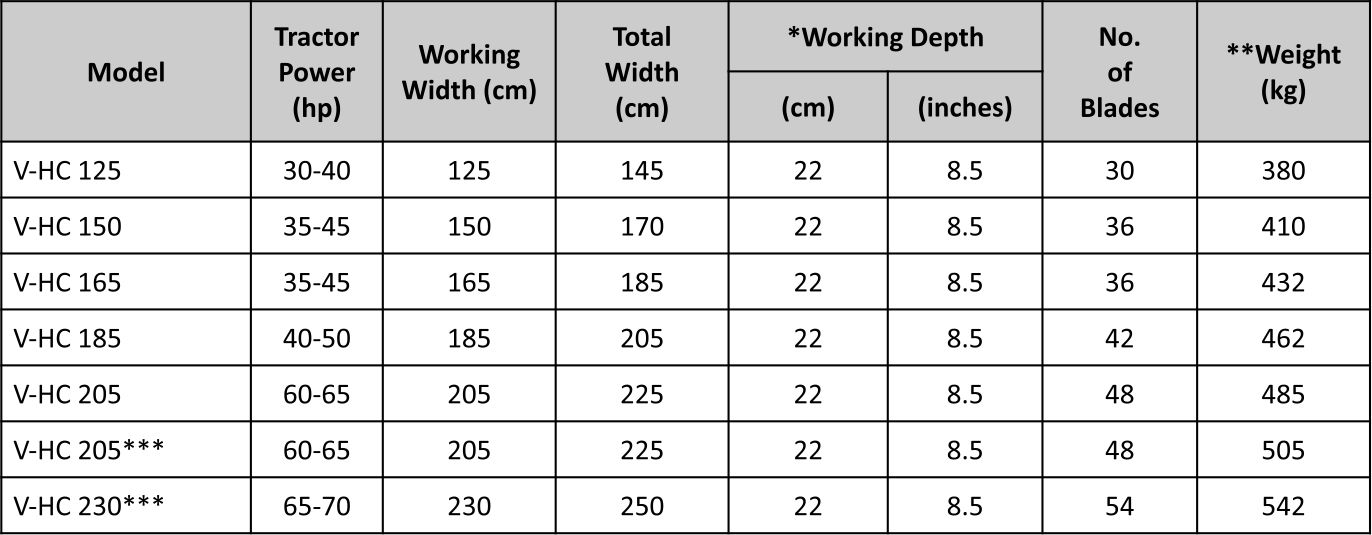 | Model | Tractor Power (hp) | Working Width (cm) | Total Width (cm) | *Working Depth |  | No. of Blades | **Weight (kg) |
|---|---|---|---|---|---|---|---|
|  |  |  |  | (cm) | (inches) |  |  |
| V-HC 125 | 30-40 | 125 | 145 | 22 | 8.5 | 30 | 380 |
| V-HC 150 | 35-45 | 150 | 170 | 22 | 8.5 | 36 | 410 |
| V-HC 165 | 35-45 | 165 | 185 | 22 | 8.5 | 36 | 432 |
| V-HC 185 | 40-50 | 185 | 205 | 22 | 8.5 | 42 | 462 |
| V-HC 205 | 60-65 | 205 | 225 | 22 | 8.5 | 48 | 485 |
| V-HC 205*** | 60-65 | 205 | 225 | 22 | 8.5 | 48 | 505 |
| V-HC 230*** | 65-70 | 230 | 250 | 22 | 8.5 | 54 | 542 |